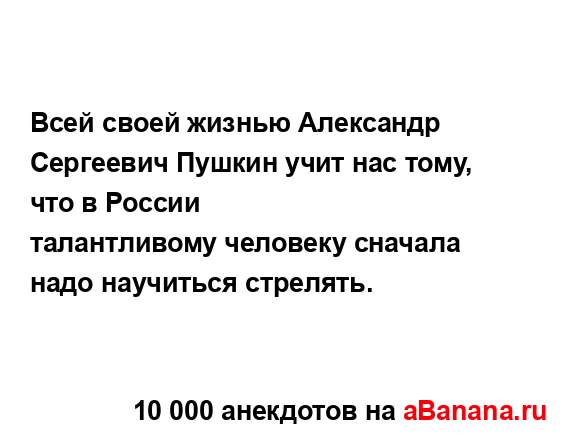 Всей своей жизнью Александр Сергеевич Пушкин учит нас тому, что в России талантливому человеку сначала надо научиться стрелять.

10 000 анекдотов на aBanana.ru